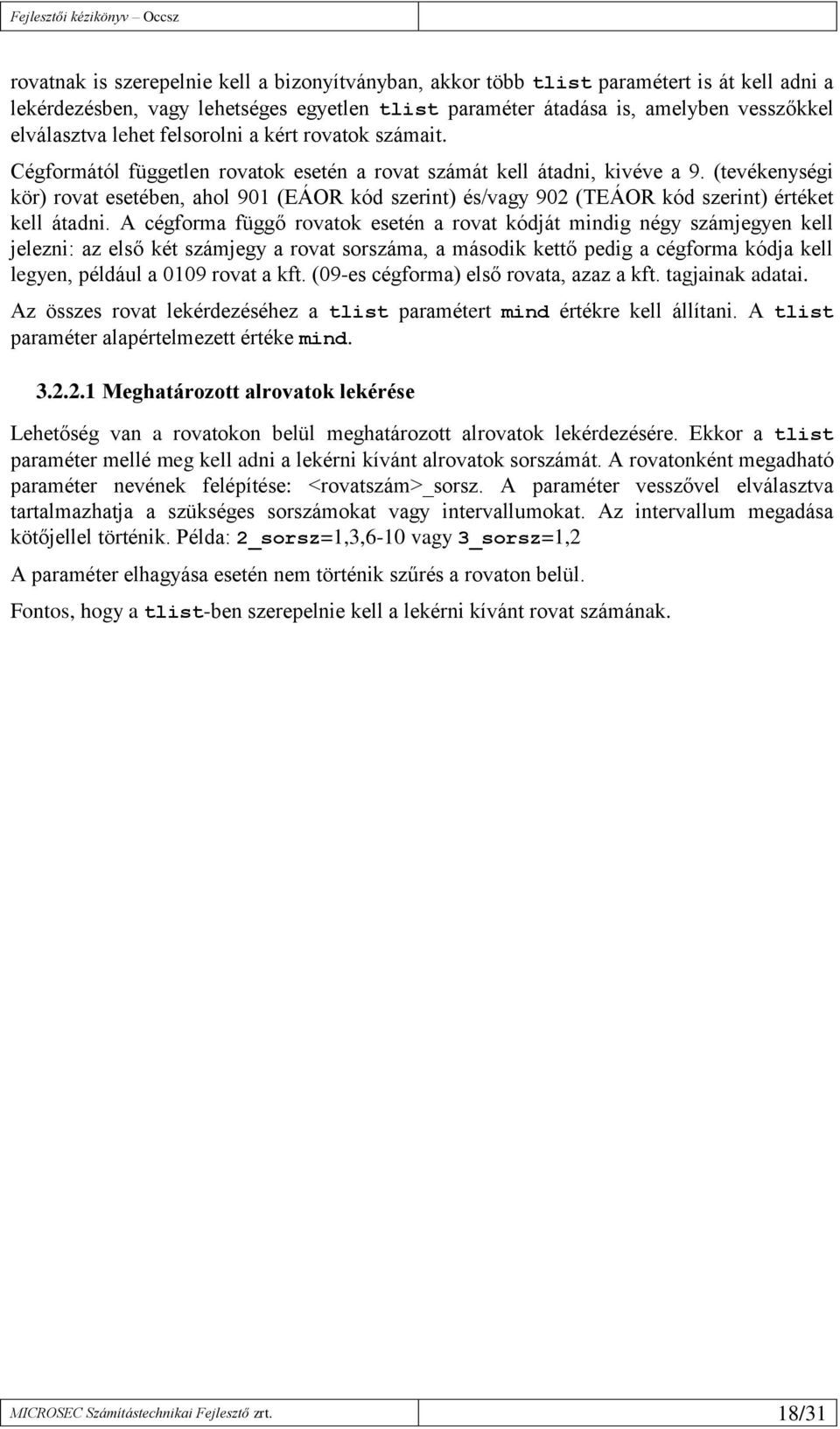 Fejlesztői kézikönyv – Occsz

rovatnak is szerepelnie kell a bizonyítványban, akkor több tlist paramétert is át kell adni a lekérdezésben, vagy lehetséges egyetlen tlist paraméter átadása is, amelyben vesszőkkel elválasztva lehet felsorolni a kért rovatok számait.

Cégformától független rovatok esetén a rovat számát kell átadni, kivéve a 9. (tevékenységi kör) rovat esetében, ahol 901 (EÁOR kód szerint) és/vagy 902 (TEÁOR kód szerint) értéket kell átadni. A cégforma függő rovatok esetén a rovat kódját mindig négy számjegyen kell jelezni: az első két számjegy a rovat sorszáma, a második kettő pedig a cégforma kódja kell legyen, például a 0109 rovat a kft. (09-es cégforma) első rovata, azaz a kft. tagjainak adatai.

Az összes rovat lekérdezéséhez a tlist paramétert mind értékre kell állítani. A tlist paraméter alapértelmezett értéke mind.

3.2.2.1 Meghatározott alrovatok lekérése

Lehetőség van a rovatokon belül meghatározott alrovatok lekérdezésére. Ekkor a tlist paraméter mellé meg kell adni a lekérni kívánt alrovatok sorszámát. A rovatonként megadható paraméter nevének felépítése: <rovatszám>_sorsz. A paraméter vesszővel elválasztva tartalmazhatja a szükséges sorszámokat vagy intervallumokat. Az intervallum megadása kötőjellel történik. Példa: 2_sorsz=1,3,6-10 vagy 3_sorsz=1,2

A paraméter elhagyása esetén nem történik szűrés a rovaton belül.

Fontos, hogy a tlist-ben szerepelnie kell a lekérni kívánt rovat számának.

MICROSEC Számítástechnikai Fejlesztő zrt. 18/31